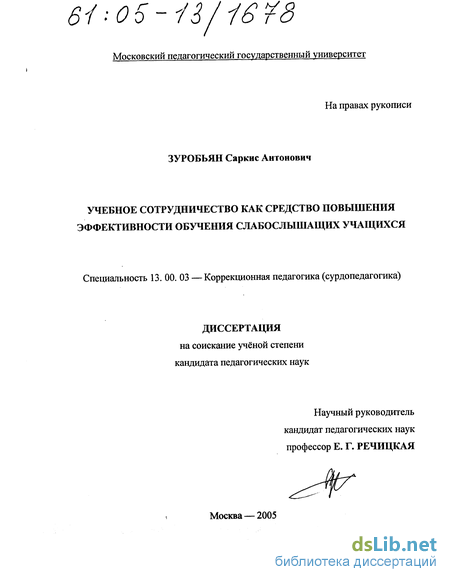 61:05-13/1678

Московский педагогический государственный университет

На правах рукописи

ЗУРОБЬЯН Саркис Антонович

УЧЕБНОЕ СОТРУДНИЧЕСТВО КАК СРЕДСТВО ПОВЫШЕНИЯ ЭФФЕКТИВНОСТИ ОБУЧЕНИЯ СЛАБОСЛЫШАЩИХ УЧАЩИХСЯ

Специальность 13. 00. 03 — Коррекционная педагогика (сурдопедагогика)

ДИССЕРТАЦИЯ
на соискание учёной степени
кандидата педагогических наук

Научный руководитель
кандидат педагогических наук
профессор Е. Г. РЕЧИЦКАЯ

Москва — 2005

dsLib.net
библиотека диссертаций